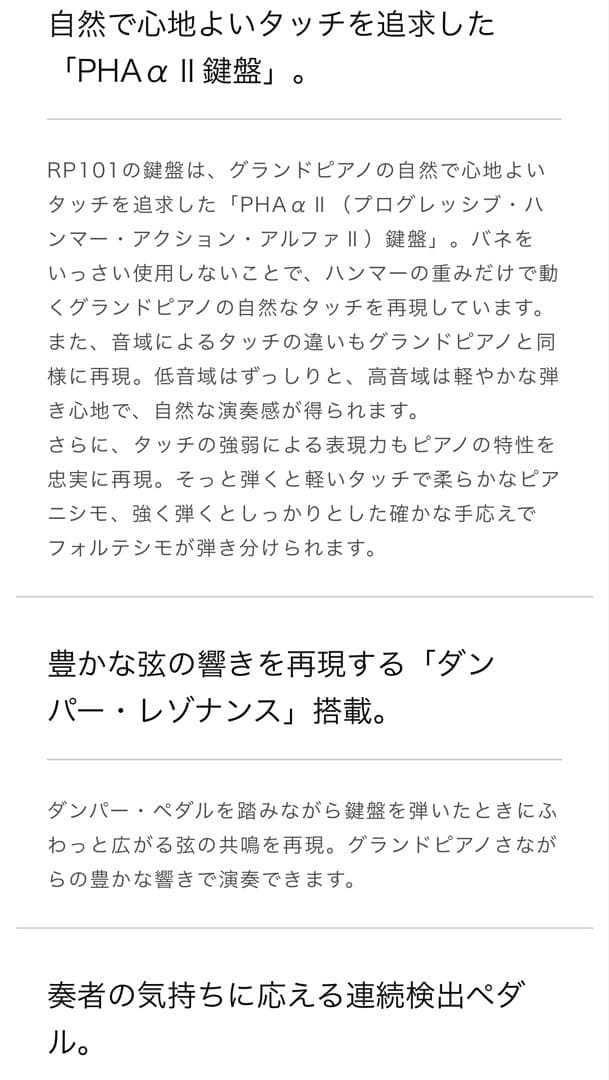 自然で心地よいタッチを追求した「PHA α II 鍵盤」。

RP101の鍵盤は、グランドピアノの自然で心地よいタッチを追求した「PHA α II（プログレッシブ・ハンマー・アクション・アルファ II）鍵盤」。バネをいっさい使用しないことで、ハンマーの重みだけで動くグランドピアノの自然なタッチを再現しています。また、音域によるタッチの違いもグランドピアノと同様に再現。低音域はずっしりと、高音域は軽やかな弾き心地で、自然な演奏感が得られます。
さらに、タッチの強弱による表現力もピアノの特性を忠実に再現。そっと弾くと軽いタッチで柔らかなピアニシモ、強く弾くとしっかりとした確かな手応えでフォルテシモが弾き分けられます。

豊かな弦の響きを再現する「ダンパー・レゾナンス」搭載。

ダンパー・ペダルを踏みながら鍵盤を弾いたときにふわっと広がる弦の共鳴を再現。グランドピアノさながらの豊かな響きで演奏できます。

奏者の気持ちに応える連続検出ペダル。